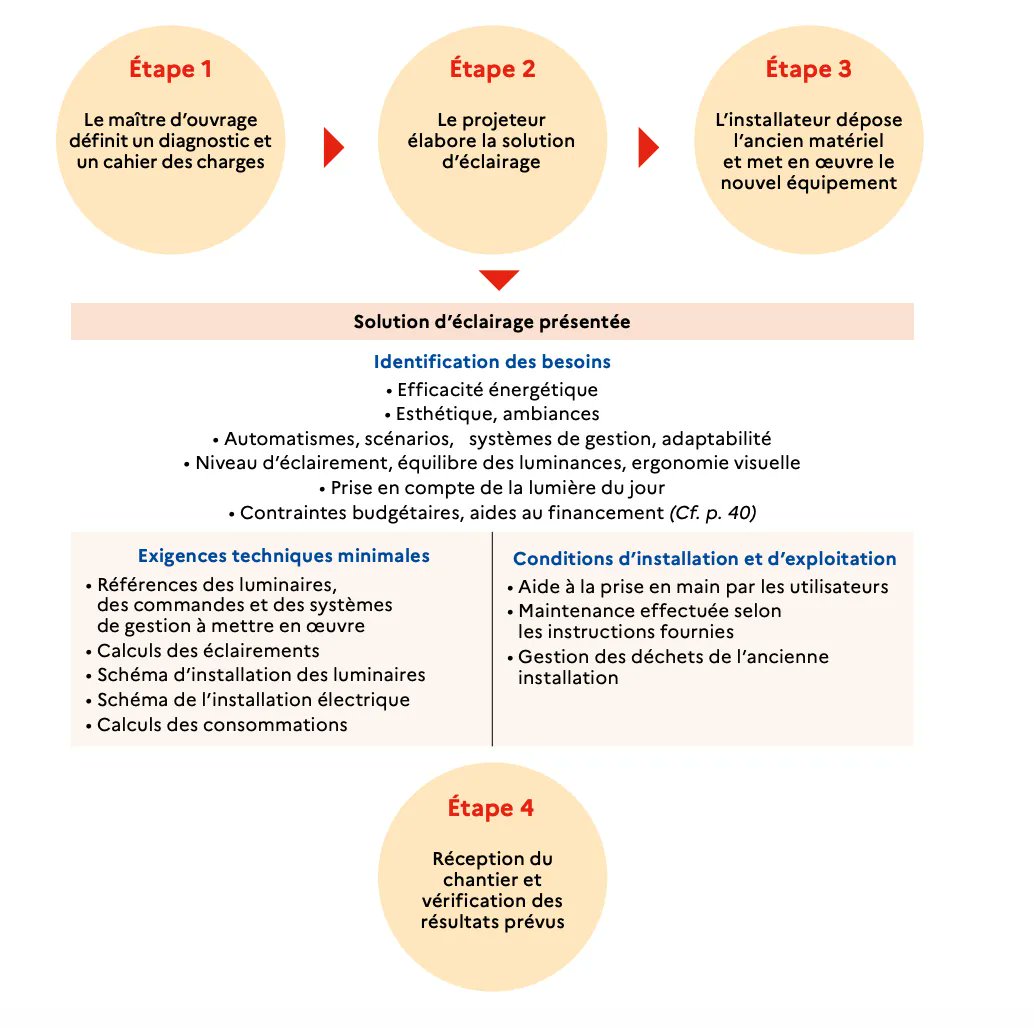 Étape 1

Le maître d'ouvrage définit un diagnostic et un cahier des charges

Étape 2

Le projeteur élabore la solution d'éclairage

Étape 3

L'installateur dépose l'ancien matériel et met en œuvre le nouvel équipement

Solution d'éclairage présentée

Identification des besoins
• Efficacité énergétique
• Esthétique, ambiances
• Automatismes, scénarios, systèmes de gestion, adaptabilité
• Niveau d'éclairement, équilibre des luminances, ergonomie visuelle
• Prise en compte de la lumière du jour
• Contraintes budgétaires, aides au financement (Cf. p. 40)

Exigences techniques minimales
• Références des luminaires, des commandes et des systèmes de gestion à mettre en œuvre
• Calculs des éclairements
• Schéma d'installation des luminaires
• Schéma de l'installation électrique
• Calculs des consommations

Conditions d'installation et d'exploitation
• Aide à la prise en main par les utilisateurs
• Maintenance effectuée selon les instructions fournies
• Gestion des déchets de l'ancienne installation

Étape 4

Réception du chantier et vérification des résultats prévus